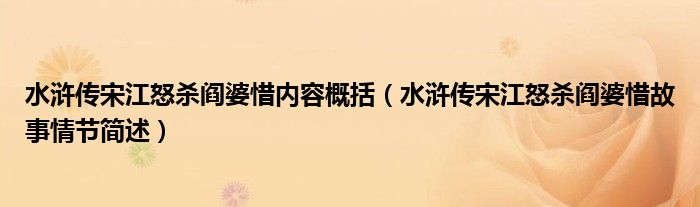 水浒传宋江怒杀阎婆惜内容概括（水浒传宋江怒杀阎婆惜故事情节简述）